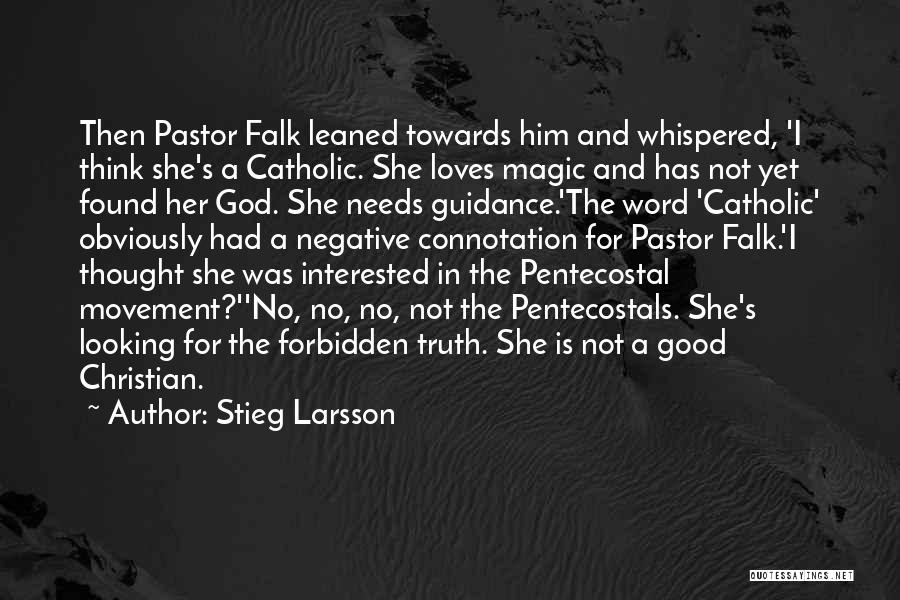 Then Pastor Falk leaned towards him and whispered, 'I think she's a Catholic. She loves magic and has not yet found her God. She needs guidance.'The word 'Catholic' obviously had a negative connotation for Pastor Falk.'I thought she was interested in the Pentecostal movement?''No, no, no, not the Pentecostals. She's looking for the forbidden truth. She is not a good Christian.

~ Author: Stieg Larsson

QUOTESSAYINGS.NET